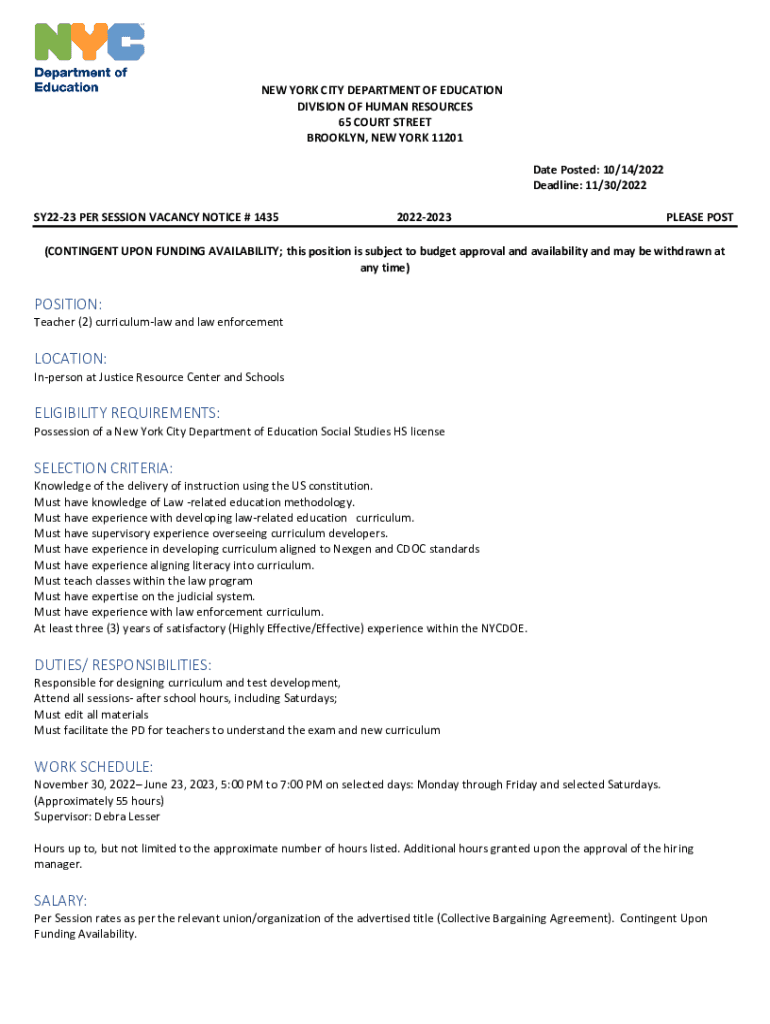 NYC
Department of Education

NEW YORK CITY DEPARTMENT OF EDUCATION
DIVISION OF HUMAN RESOURCES
65 COURT STREET
BROOKLYN, NEW YORK 11201

Date Posted: 10/14/2022
Deadline: 11/30/2022

SY22-23 PER SESSION VACANCY NOTICE # 1435 2022-2023 PLEASE POST

(CONTINGENT UPON FUNDING AVAILABILITY; this position is subject to budget approval and availability and may be withdrawn at any time)

POSITION:
Teacher (2) curriculum-law and law enforcement

LOCATION:
In-person at Justice Resource Center and Schools

ELIGIBILITY REQUIREMENTS:
Possession of a New York City Department of Education Social Studies HS license

SELECTION CRITERIA:
Knowledge of the delivery of instruction using the US constitution.
Must have knowledge of Law -related education methodology.
Must have experience with developing law-related education curriculum.
Must have supervisory experience overseeing curriculum developers.
Must have experience in developing curriculum aligned to Nexgen and CDOC standards
Must have experience aligning literacy into curriculum.
Must teach classes within the law program
Must have expertise on the judicial system.
Must have experience with law enforcement curriculum.
At least three (3) years of satisfactory (Highly Effective/Effective) experience within the NYCDOE.

DUTIES/ RESPONSIBILITIES:
Responsible for designing curriculum and test development,
Attend all sessions- after school hours, including Saturdays;
Must edit all materials
Must facilitate the PD for teachers to understand the exam and new curriculum

WORK SCHEDULE:
November 30, 2022– June 23, 2023, 5:00 PM to 7:00 PM on selected days: Monday through Friday and selected Saturdays. (Approximately 55 hours)
Supervisor: Debra Lesser

Hours up to, but not limited to the approximate number of hours listed. Additional hours granted upon the approval of the hiring manager.

SALARY:
Per Session rates as per the relevant union/organization of the advertised title (Collective Bargaining Agreement). Contingent Upon Funding Availability.